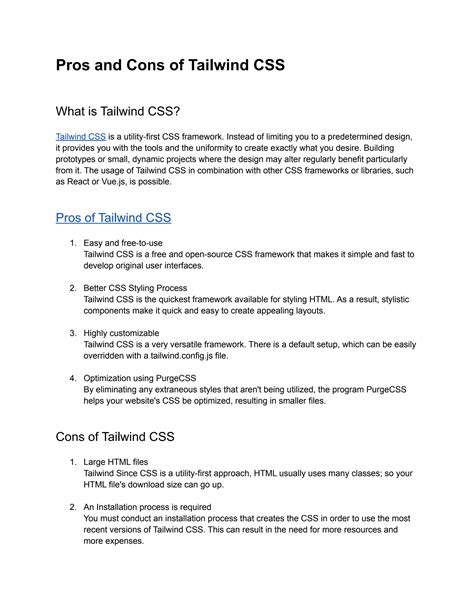 Pros and Cons of Tailwind CSS

What is Tailwind CSS?

Tailwind CSS is a utility-first CSS framework. Instead of limiting you to a predetermined design, it provides you with the tools and the uniformity to create exactly what you desire. Building prototypes or small, dynamic projects where the design may alter regularly benefit particularly from it. The usage of Tailwind CSS in combination with other CSS frameworks or libraries, such as React or Vue.js, is possible.

Pros of Tailwind CSS

1. Easy and free-to-use
Tailwind CSS is a free and open-source CSS framework that makes it simple and fast to develop original user interfaces.

2. Better CSS Styling Process
Tailwind CSS is the quickest framework available for styling HTML. As a result, stylistic components make it quick and easy to create appealing layouts.

3. Highly customizable
Tailwind CSS is a very versatile framework. There is a default setup, which can be easily overridden with a tailwind.config.js file.

4. Optimization using PurgeCSS
By eliminating any extraneous styles that aren't being utilized, the program PurgeCSS helps your website's CSS be optimized, resulting in smaller files.

Cons of Tailwind CSS

1. Large HTML files
Tailwind Since CSS is a utility-first approach, HTML usually uses many classes; so your HTML file's download size can go up.

2. An Installation process is required
You must conduct an installation process that creates the CSS in order to use the most recent versions of Tailwind CSS. This can result in the need for more resources and more expenses.